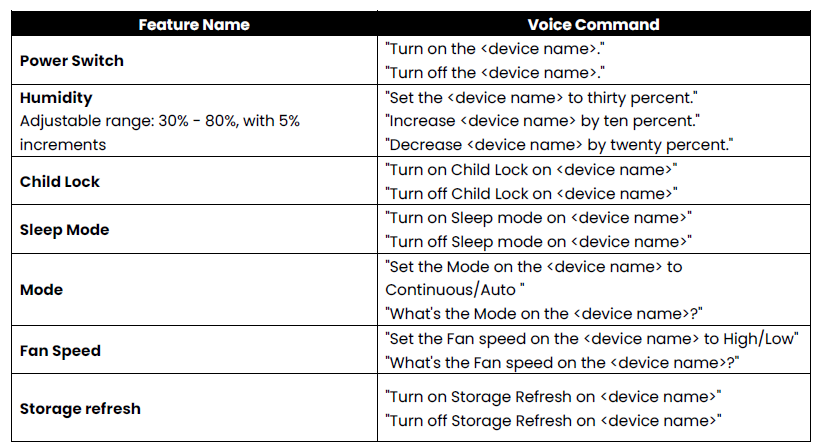 | Feature Name | Voice Command |
|---|---|
| Power Switch | "Turn on the <device name>." "Turn off the <device name>." |
| Humidity Adjustable range: 30% - 80%, with 5% increments | "Set the <device name> to thirty percent." "Increase <device name> by ten percent." "Decrease <device name> by twenty percent." |
| Child Lock | "Turn on Child Lock on <device name>" "Turn off Child Lock on <device name>" |
| Sleep Mode | "Turn on Sleep mode on <device name>" "Turn off Sleep mode on <device name>" |
| Mode | "Set the Mode on the <device name> to Continuous/Auto " "What's the Mode on the <device name>?" |
| Fan Speed | "Set the Fan speed on the <device name> to High/Low" "What's the Fan speed on the <device name>?" |
| Storage refresh | "Turn on Storage Refresh on <device name>" "Turn off Storage Refresh on <device name>" |